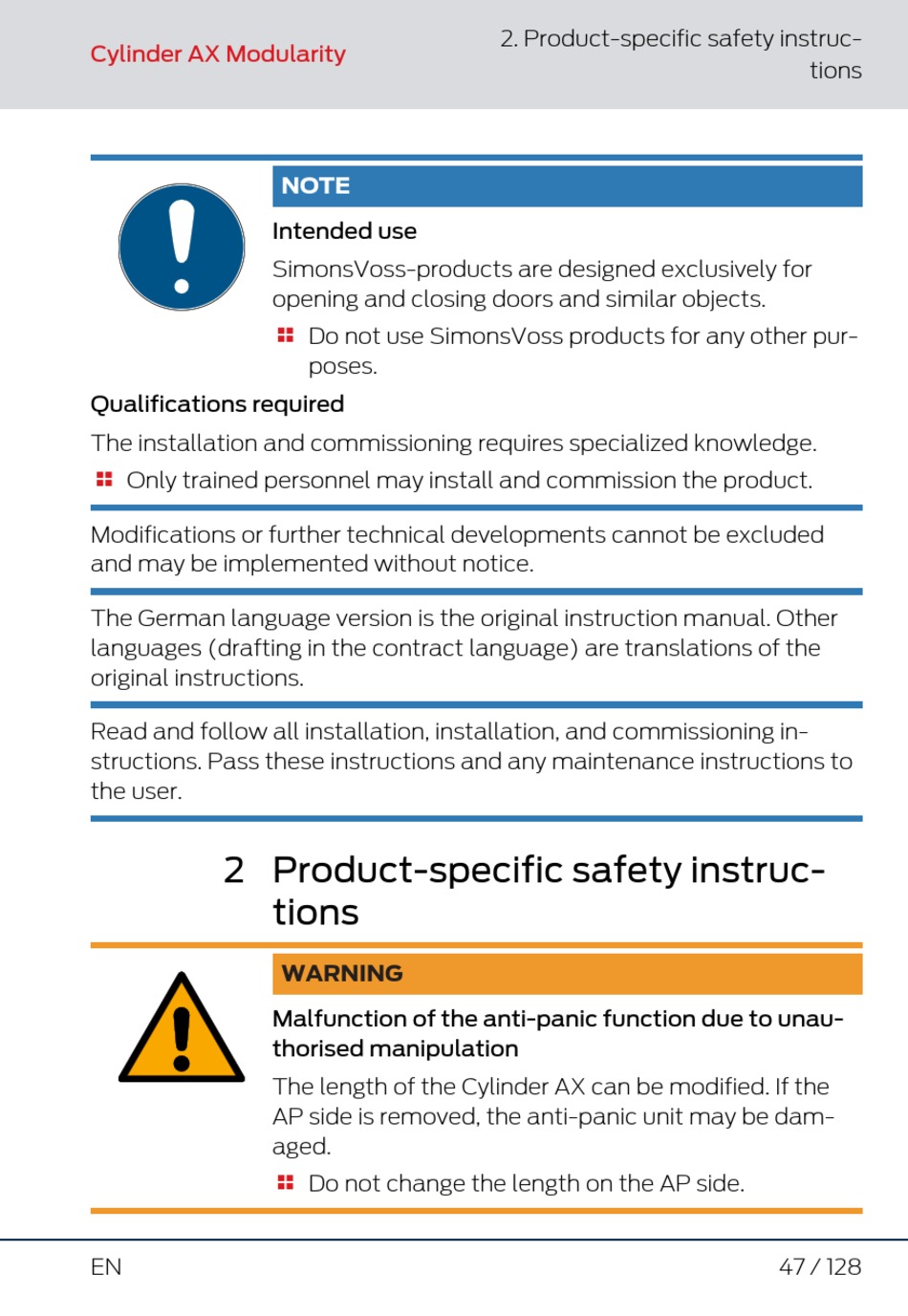 Cylinder AX Modularity

2. Product-specific safety instructions

NOTE

Intended use

SimonsVoss-products are designed exclusively for opening and closing doors and similar objects.

Do not use SimonsVoss products for any other purposes.

Qualifications required

The installation and commissioning requires specialized knowledge.

Only trained personnel may install and commission the product.

Modifications or further technical developments cannot be excluded and may be implemented without notice.

The German language version is the original instruction manual. Other languages (drafting in the contract language) are translations of the original instructions.

Read and follow all installation, installation, and commissioning instructions. Pass these instructions and any maintenance instructions to the user.

2 Product-specific safety instructions

WARNING

Malfunction of the anti-panic function due to unauthorised manipulation

The length of the Cylinder AX can be modified. If the AP side is removed, the anti-panic unit may be damaged.

Do not change the length on the AP side.

EN

47 / 128